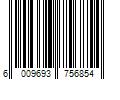 6 009693 756854